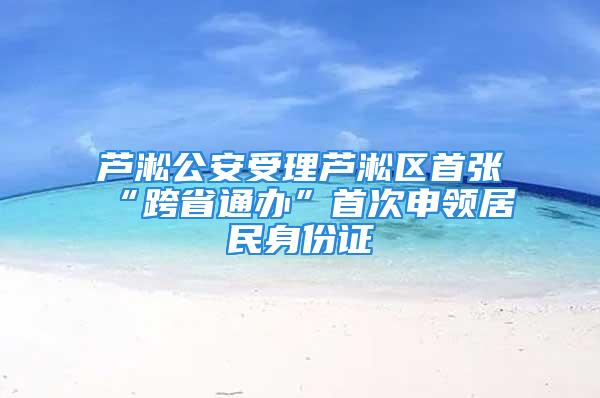 芦淞公安受理芦淞区首张“跨省通办”首次申领居民身份证